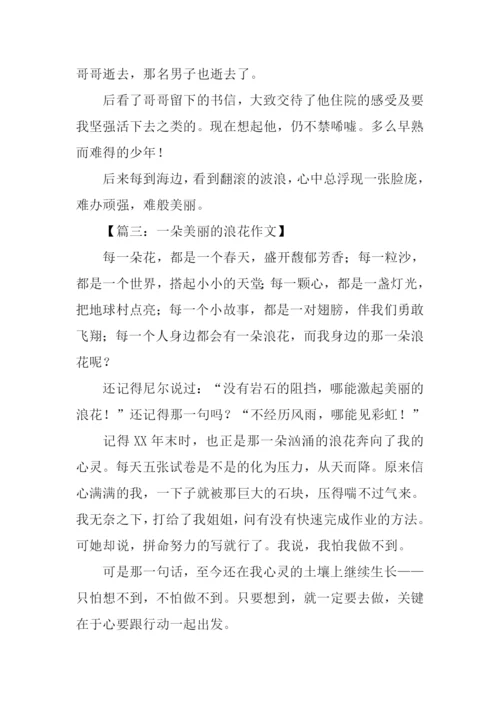 哥哥逝去，那名男子也逝去了。

后看了哥哥留下的书信，大致交待了他住院的感受及要我坚强活下去之类的。现在想起他，仍不禁唏嘘。多么早熟而难得的少年！

后来每到海边，看到翻滚的波浪，心中总浮现一张脸庞，难办顽强，难般美丽。

【篇三：一朵美丽的浪花作文】

每一朵花，都是一个春天，盛开馥郁芳香；每一粒沙，都是一个世界，搭起小小的天堂；每一颗心，都是一盏灯光，把地球村点亮；每一个小故事，都是一对翅膀，伴我们勇敢飞翔；每一个人身边都会有一朵浪花，而我身边的那一朵浪花呢？

还记得尼尔说过：“没有岩石的阻挡，哪能激起美丽的浪花！”还记得那一句吗？“不经历风雨，哪能见彩虹！”

记得XX年末时，也正是那一朵汹涌的浪花奔向了我的心灵。每天五张试卷是不是的化为压力，从天而降。原来信心满满的我，一下子就被那巨大的石块，压得喘不过气来。我无奈之下，打给了我姐姐，问有没有快速完成作业的方法。可她却说，拼命努力的写就行了。我说，我怕我做不到。

可是那一句话，至今还在我心灵的土壤上继续生长——只怕想不到，不怕做不到。只要想到，就一定要去做，关键在于心要跟行动一起出发。